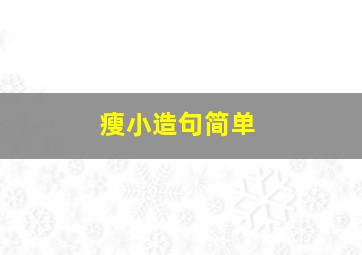 瘦小造句简单